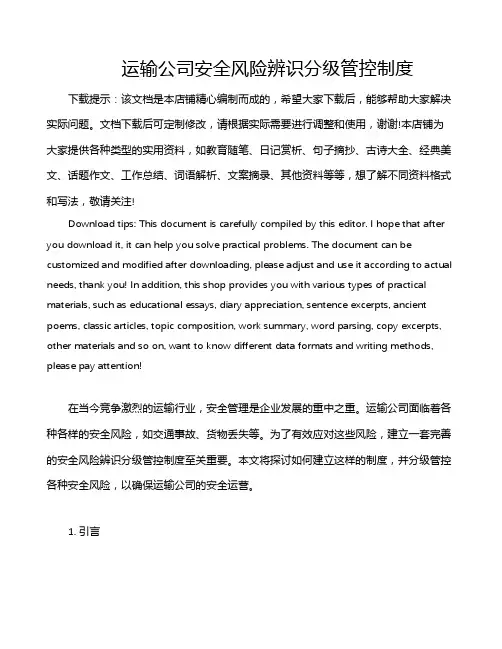 运输公司安全风险辨识分级管控制度

下载提示：该文档是本店铺精心编制而成的，希望大家下载后，能够帮助大家解决实际问题。文档下载后可定制修改，请根据实际需要进行调整和使用，谢谢!本店铺为大家提供各种类型的实用资料，如教育随笔、日记赏析、句子摘抄、古诗大全、经典美文、话题作文、工作总结、词语解析、文案摘录、其他资料等等，想了解不同资料格式和写法，敬请关注!

Download tips: This document is carefully compiled by this editor. I hope that after you download it, it can help you solve practical problems. The document can be customized and modified after downloading, please adjust and use it according to actual needs, thank you! In addition, this shop provides you with various types of practical materials, such as educational essays, diary appreciation, sentence excerpts, ancient poems, classic articles, topic composition, work summary, word parsing, copy excerpts, other materials and so on, want to know different data formats and writing methods, please pay attention!

在当今竞争激烈的运输行业，安全管理是企业发展的重中之重。运输公司面临着各种各样的安全风险，如交通事故、货物丢失等。为了有效应对这些风险，建立一套完善的安全风险辨识分级管控制度至关重要。本文将探讨如何建立这样的制度，并分级管控各种安全风险，以确保运输公司的安全运营。

1. 引言